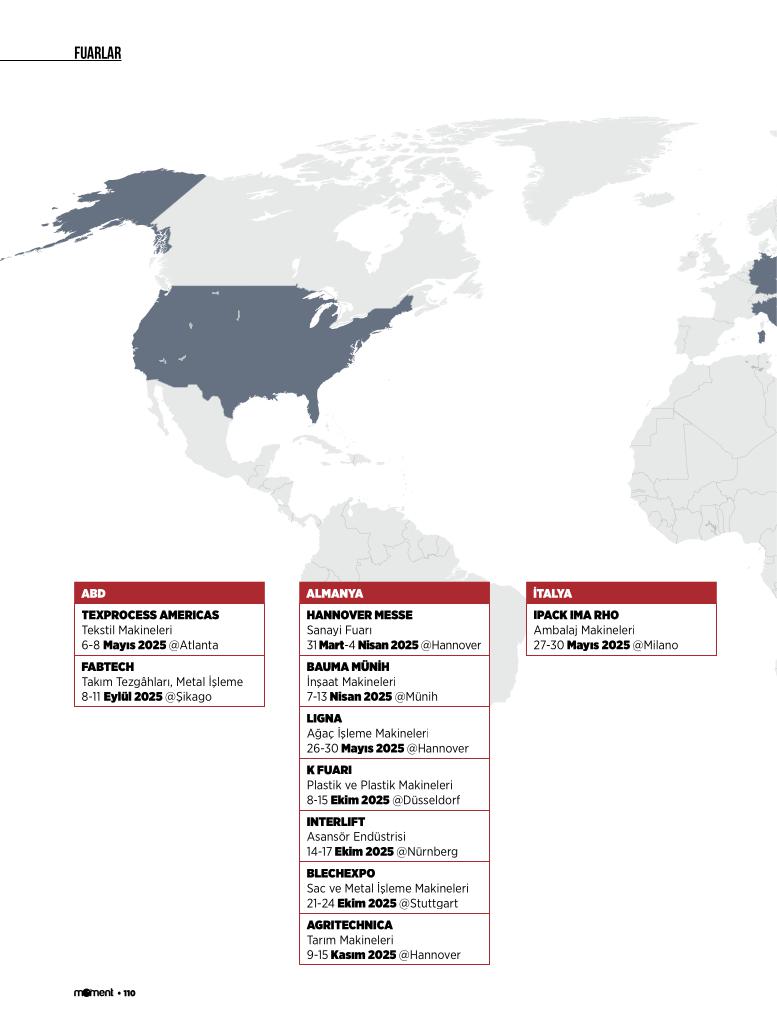 FUARLAR

ABD

TEXPROCESS AMERICAS
Tekstil Makineleri
6-8 Mayıs 2025 @Atlanta

FABTECH
Takım Tezgâhları, Metal İşleme
8-11 Eylül 2025 @Şikago

ALMANYA

HANNOVER MESSE
Sanayi Fuarı
31 Mart-4 Nisan 2025 @Hannover

BAUMA MÜNİH
İnşaat Makineleri
7-13 Nisan 2025 @Münih

LIGNA
Ağaç İşleme Makineleri
26-30 Mayıs 2025 @Hannover

K FUARI
Plastik ve Plastik Makineleri
8-15 Ekim 2025 @Düsseldorf

INTERLIFT
Asansör Endüstrisi
14-17 Ekim 2025 @Nürnberg

BLECHEXPO
Sac ve Metal İşleme Makineleri
21-24 Ekim 2025 @Stuttgart

AGRITECHNICA
Tarım Makineleri
9-15 Kasım 2025 @Hannover

İTALYA

IPACK IMA RHO
Ambalaj Makineleri
27-30 Mayıs 2025 @Milano

moment • 110